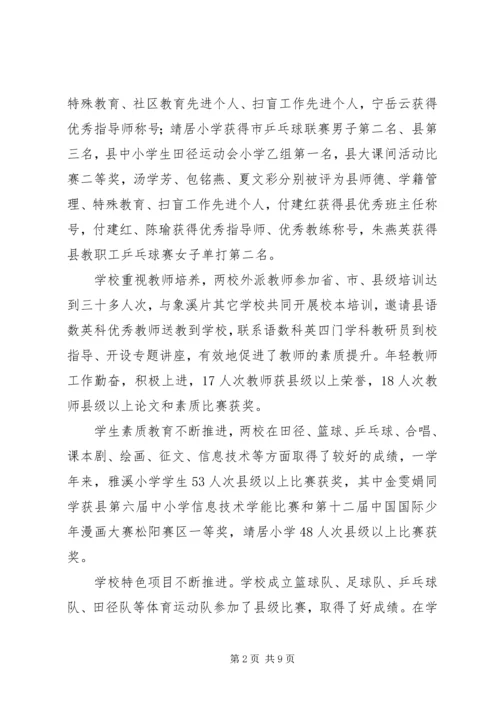 特殊教育、社区教育先进个人、扫盲工作先进个人，宁岳云获得优秀指导师称号；靖居小学获得市乒乓球联赛男子第二名、县第三名，县中小学生田径运动会小学乙组第一名，县大课间活动比赛二等奖，汤学芳、包铭燕、夏文彩分别被评为县师德、学籍管理、特殊教育、扫盲工作先进个人，付建红获得县优秀班主任称号，付建红、陈瑜获得优秀指导师、优秀教练称号，朱燕英获得县教职工乒乓球赛女子单打第二名。

学校重视教师培养，两校外派教师参加省、市、县级培训达到三十多人次，与象溪片其它学校共同开展校本培训，邀请县语数英科优秀教师送教到学校，联系语数科英四门学科教研员到校指导、开设专题讲座，有效地促进了教师的素质提升。年轻教师工作勤奋，积极上进，17人次教师获县级以上荣誉，18人次教师县级以上论文和素质比赛获奖。

学生素质教育不断推进，两校在田径、篮球、乒乓球、合唱、课本剧、绘画、征文、信息技术等方面取得了较好的成绩，一学年来，雅溪小学学生53人次县级以上比赛获奖，其中金雯娟同学获县第六届中小学信息技术学能比赛和第十二届中国国际少年漫画大赛松阳赛区一等奖，靖居小学48人次县级以上比赛获奖。

学校特色项目不断推进。学校成立篮球队、足球队、乒乓球队、田径队等体育运动队参加了县级比赛，取得了好成绩。在学

第2页 共9页